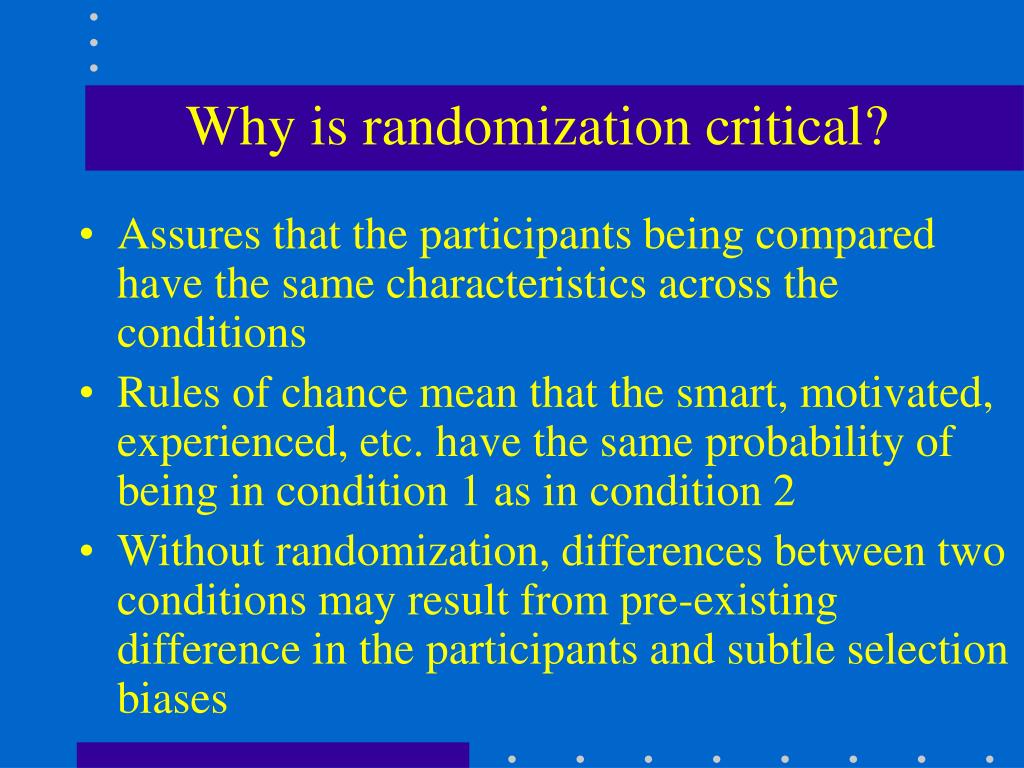 Why is randomization critical?

• Assures that the participants being compared have the same characteristics across the conditions
• Rules of chance mean that the smart, motivated, experienced, etc. have the same probability of being in condition 1 as in condition 2
• Without randomization, differences between two conditions may result from pre-existing difference in the participants and subtle selection biases